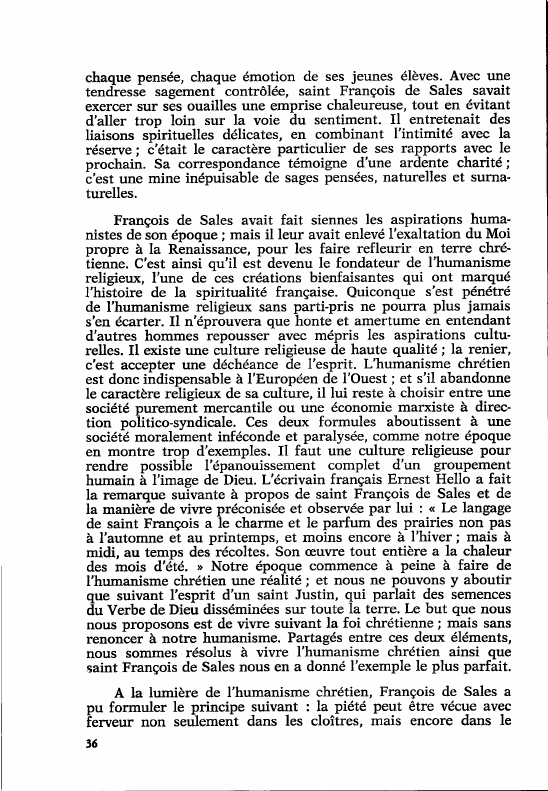 chaque pensée, chaque émotion de ses jeunes élèves. Avec une tendresse sagement contrôlée, saint François de Sales savait exercer sur ses ouailles une emprise chaleureuse, tout en évitant d'aller trop loin sur la voie du sentiment. Il entretenait des liaisons spirituelles délicates, en combinant l'intimité avec la réserve ; c'était le caractère particulier de ses rapports avec le prochain. Sa correspondance témoigne d'une ardente charité ; c'est une mine inépuisable de sages pensées, naturelles et surnaturelles.

François de Sales avait fait siennes les aspirations humanistes de son époque ; mais il leur avait enlevé l'exaltation du Moi propre à la Renaissance, pour les faire refleurir en terre chrétienne. C'est ainsi qu'il est devenu le fondateur de l'humanisme religieux, l'une de ces créations bienfaisantes qui ont marqué l'histoire de la spiritualité française. Quiconque s'est pénétré de l'humanisme religieux sans parti-pris ne pourra plus jamais s'en écarter. Il n'éprouvera que honte et amertume en entendant d'autres hommes repousser avec mépris les aspirations culturelles. Il existe une culture religieuse de haute qualité ; la renier, c'est accepter une déchéance de l'esprit. L'humanisme chrétien est donc indispensable à l'Européen de l'Ouest ; et s'il abandonne le caractère religieux de sa culture, il lui reste à choisir entre une société purement mercantile ou une économie marxiste à direction politico-syndicale. Ces deux formules aboutissent à une société moralement inféconde et paralysée, comme notre époque en montre trop d'exemples. Il faut une culture religieuse pour rendre possible l'épanouissement complet d'un groupement humain à l'image de Dieu. L'écrivain français Ernest Hello a fait la remarque suivante à propos de saint François de Sales et de la manière de vivre préconisée et observée par lui : « Le langage de saint François a le charme et le parfum des prairies non pas à l'automne et au printemps, et moins encore à l'hiver ; mais à midi, au temps des récoltes. Son œuvre tout entière a la chaleur des mois d'été. » Notre époque commence à peine à faire de l'humanisme chrétien une réalité ; et nous ne pouvons y aboutir que suivant l'esprit d'un saint Justin, qui parlait des semences du Verbe de Dieu disséminées sur toute la terre. Le but que nous nous proposons est de vivre suivant la foi chrétienne ; mais sans renoncer à notre humanisme. Partagés entre ces deux éléments, nous sommes résolus à vivre l'humanisme chrétien ainsi que saint François de Sales nous en a donné l'exemple le plus parfait.

A la lumière de l'humanisme chrétien, François de Sales a pu formuler le principe suivant : la piété peut être vécue avec ferveur non seulement dans les cloîtres, mais encore dans le

36